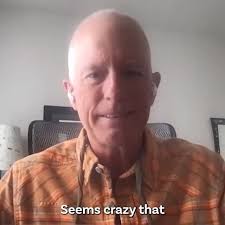 Seems crazy that